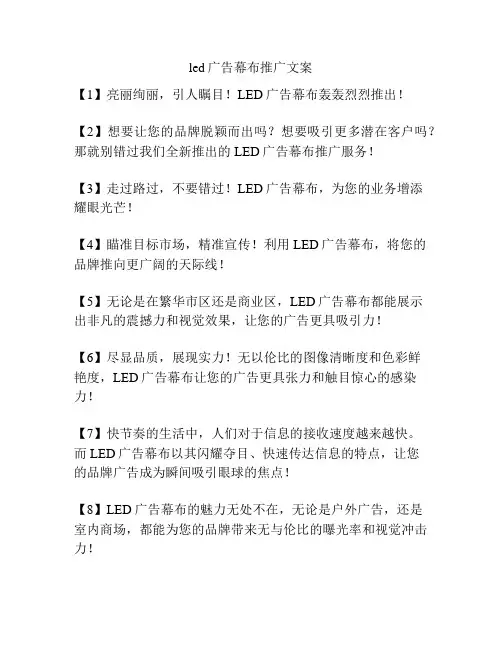 led 广告幕布推广文案

【1】亮丽绚丽，引人瞩目！LED 广告幕布轰轰烈烈推出！

【2】想要让您的品牌脱颖而出吗？想要吸引更多潜在客户吗？那就别错过我们全新推出的 LED 广告幕布推广服务！

【3】走过路过，不要错过！LED 广告幕布，为您的业务增添耀眼光芒！

【4】瞄准目标市场，精准宣传！利用 LED 广告幕布，将您的品牌推向更广阔的天际线！

【5】无论是在繁华市区还是商业区，LED 广告幕布都能展示出非凡的震撼力和视觉效果，让您的广告更具吸引力！

【6】尽显品质，展现实力！无以伦比的图像清晰度和色彩鲜艳度，LED 广告幕布让您的广告更具张力和触目惊心的感染力！

【7】快节奏的生活中，人们对于信息的接收速度越来越快。而 LED 广告幕布以其闪耀夺目、快速传达信息的特点，让您的品牌广告成为瞬间吸引眼球的焦点！

【8】LED 广告幕布的魅力无处不在，无论是户外广告，还是室内商场，都能为您的品牌带来无与伦比的曝光率和视觉冲击力！